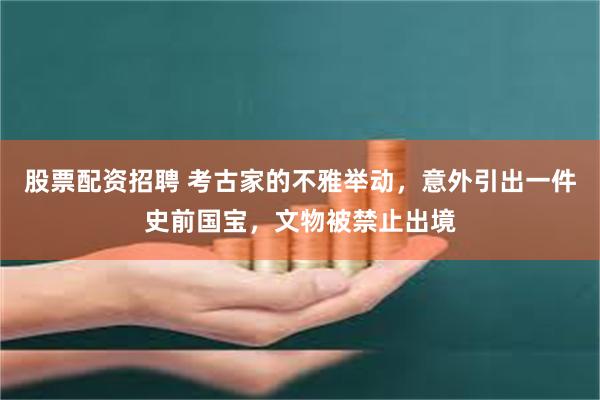 股票配资招聘 考古家的不雅举动，意外引出一件史前国宝，文物被禁止出境